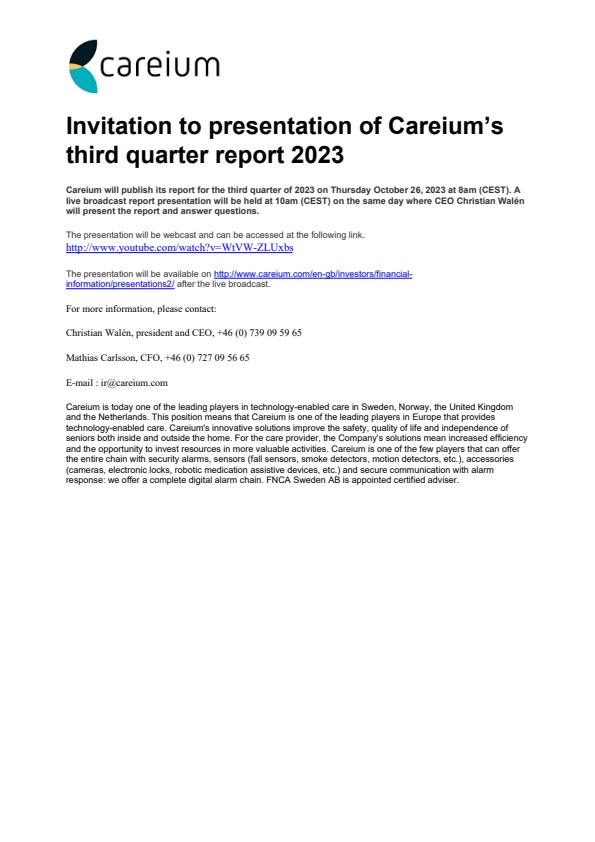 careium

Invitation to presentation of Careium's third quarter report 2023

Careium will publish its report for the third quarter of 2023 on Thursday October 26, 2023 at 8am (CEST). A live broadcast report presentation will be held at 10am (CEST) on the same day where CEO Christian Walén will present the report and answer questions.

The presentation will be webcast and can be accessed at the following link.
http://www.youtube.com/watch?v=WtVW-ZLUxbs

The presentation will be available on http://www.careium.com/en-gb/investors/financial-information/presentations2/ after the live broadcast.

For more information, please contact:

Christian Walén, president and CEO, +46 (0) 739 09 59 65

Mathias Carlsson, CFO, +46 (0) 727 09 56 65

E-mail : ir@careium.com

Careium is today one of the leading players in technology-enabled care in Sweden, Norway, the United Kingdom and the Netherlands. This position means that Careium is one of the leading players in Europe that provides technology-enabled care. Careium's innovative solutions improve the safety, quality of life and independence of seniors both inside and outside the home. For the care provider, the Company's solutions mean increased efficiency and the opportunity to invest resources in more valuable activities. Careium is one of the few players that can offer the entire chain with security alarms, sensors (fall sensors, smoke detectors, motion detectors, etc.), accessories (cameras, electronic locks, robotic medication assistive devices, etc.) and secure communication with alarm response: we offer a complete digital alarm chain. FNCA Sweden AB is appointed certified adviser.